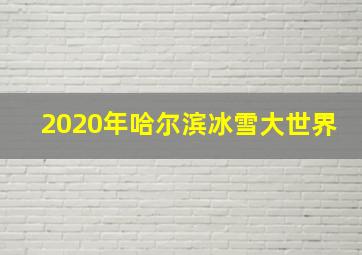 2020年哈尔滨冰雪大世界